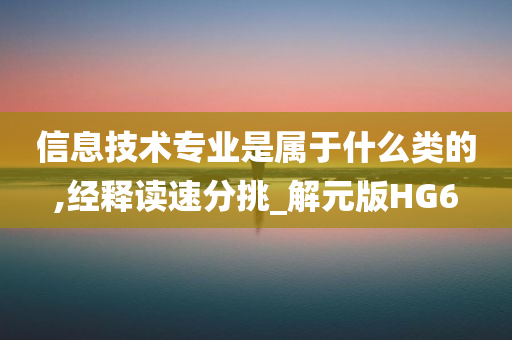 信息技术专业是属于什么类的,经释读速分挑_解元版HG6